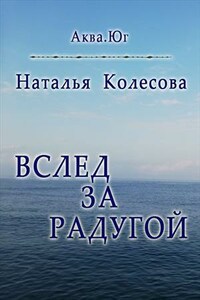 Аква.Юг

Наталья Колесова

ВСЛЕД
ЗА
РАДУГОЙ